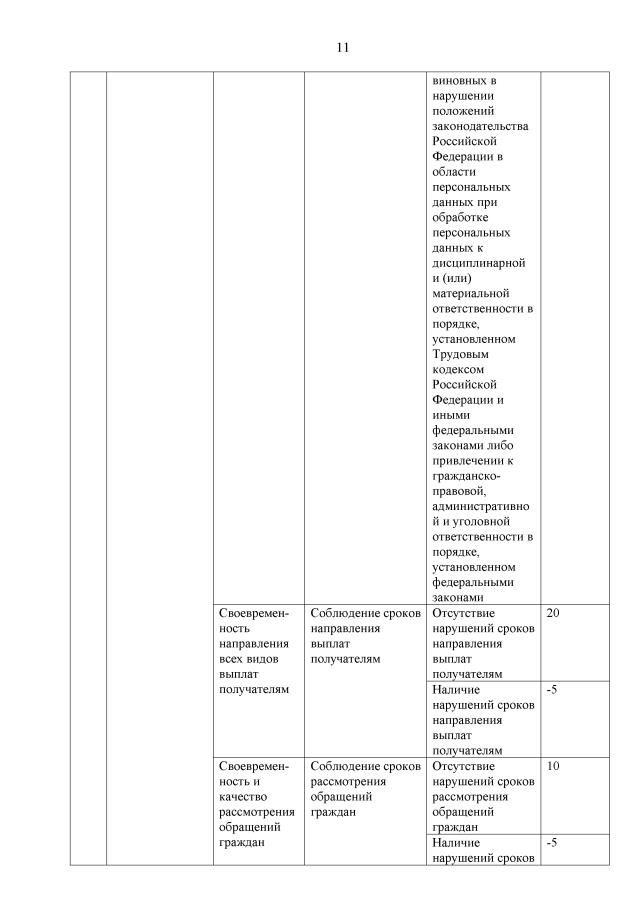 11

| | | | | | |
|---|---|---|---|---|---|
| | | | | виновных в нарушении положений законодательства Российской Федерации в области персональных данных при обработке персональных данных к дисциплинарной и (или) материальной ответственности в порядке, установленном Трудовым кодексом Российской Федерации и иными федеральными законами либо привлечении к гражданско-правовой, административной и уголовной ответственности в порядке, установленном федеральными законами | |
| | | Своевременность направления всех видов выплат получателям | Соблюдение сроков направления выплат получателям | Отсутствие нарушений сроков направления выплат получателям | 20 |
| | | | | Наличие нарушений сроков направления выплат получателям | -5 |
| | | Своевременность и качество рассмотрения обращений граждан | Соблюдение сроков рассмотрения обращений граждан | Отсутствие нарушений сроков рассмотрения обращений граждан | 10 |
| | | | | Наличие нарушений сроков | -5 |